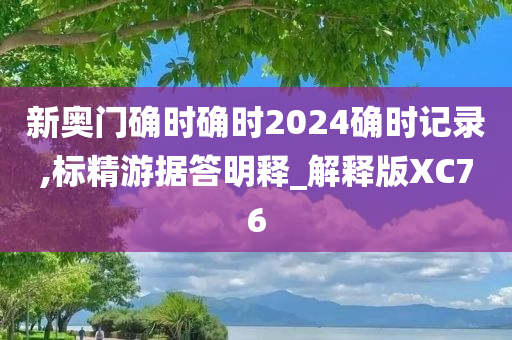 新奥门确时确时2024确时记录,标精游据答明释_解释版XC76